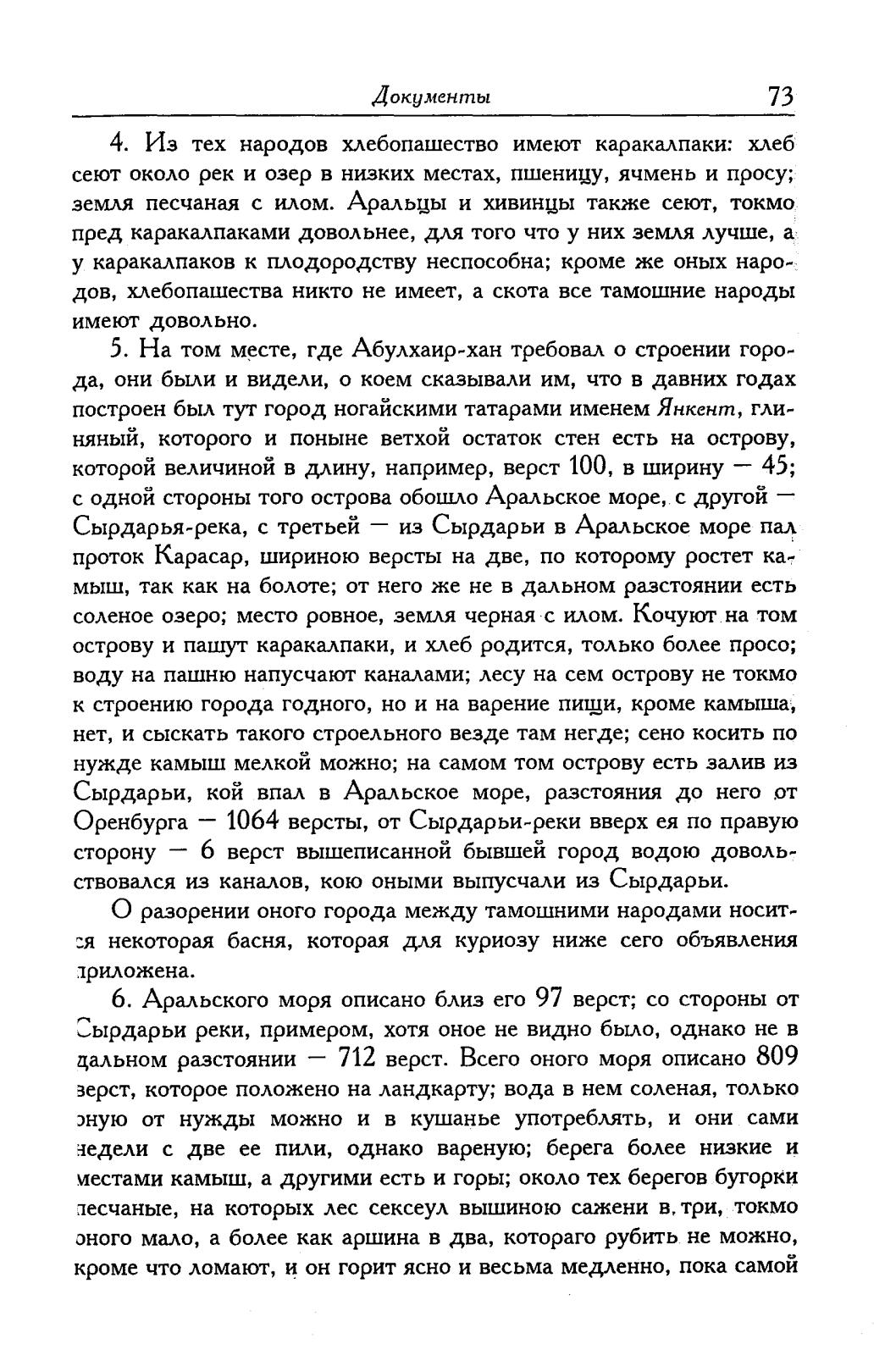 Документы 73

4. Из тех народов хлебопашество имеют каракалпаки: хлеб сеют около рек и озер в низких местах, пшеницу, ячмень и просу; земля песчаная с илом. Аральцы и хивинцы также сеют, токмо пред каракалпаками довольнее, для того что у них земля лучше, а у каракалпаков к плодородству неспособна; кроме же оных народов, хлебопашества никто не имеет, а скота все тамошние народы имеют довольно.

5. На том месте, где Абулхаир-хан требовал о строении города, они были и видели, о коем сказывали им, что в давних годах построен был тут город ногайскими татарами именем Янкент, глиняный, которого и поныне ветхой остаток стен есть на острову, которой величиной в длину, например, верст 100, в ширину — 45; с одной стороны того острова обошло Аральское море, с другой — Сырдарья-река, с третьей — из Сырдарьи в Аральское море пал проток Карасар, шириною версты на две, по которому ростет камыш, так как на болоте; от него же не в дальном разстоянии есть соленое озеро; место ровное, земля черная с илом. Кочуют на том острову и пашут каракалпаки, и хлеб родится, только более просо; воду на пашню напусчают каналами; лесу на сем острову не токмо к строению города годного, но и на варение пищи, кроме камыша, нет, и сыскать такого строельного везде там негде; сено косить по нужде камыш мелкой можно; на самом том острову есть залив из Сырдарьи, кой впал в Аральское море, разстояния до него от Оренбурга — 1064 версты, от Сырдарьи-реки вверх ея по правую сторону — 6 верст вышеписанной бывшей город водою довольствовался из каналов, кою оными выпусчали из Сырдарьи.

О разорении оного города между тамошними народами носится некоторая басня, которая для куриозу ниже сего объявления приложена.

6. Аральского моря описано близ его 97 верст; со стороны от Сырдарьи реки, примером, хотя оное не видно было, однако не в дальном разстоянии — 712 верст. Всего оного моря описано 809 верст, которое положено на ландкарту; вода в нем соленая, только оную от нужды можно и в кушанье употреблять, и они сами недели с две ее пили, однако вареную; берега более низкие и местами камыш, а другими есть и горы; около тех берегов бугорки песчаные, на которых лес сексеул вышиною сажени в три, токмо оного мало, а более как аршина в два, котораго рубить не можно, кроме что ломают, и он горит ясно и весьма медленно, пока самой